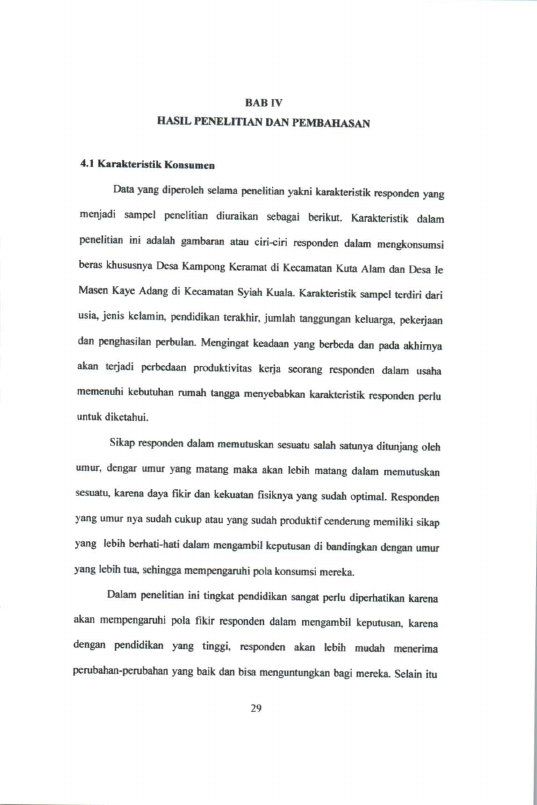 BAB IV
HASIL PENELITIAN DAN PEMBAHASAN

4.1 Karakteristik Konsumen

Data yang diperoleh selama penelitian yakni karakteristik responden yang menjadi sampel penelitian diuraikan sebagai berikut. Karakteristik dalam penelitian ini adalah gambaran atau ciri-ciri responden dalam mengkonsumsi beras khususnya Desa Kampong Keramat di Kecamatan Kuta Alam dan Desa Ie Masen Kaye Adang di Kecamatan Syiah Kuala. Karakteristik sampel terdiri dari usia, jenis kelamin, pendidikan terakhir, jumlah tanggungan keluarga, pekerjaan dan penghasilan perbulan. Mengingat keadaan yang berbeda dan pada akhirnya akan terjadi perbedaan produktivitas kerja seorang responden dalam usaha memenuhi kebutuhan rumah tangga menyebabkan karakteristik responden perlu untuk diketahui.

Sikap responden dalam memutuskan sesuatu salah satunya ditunjang oleh umur, dengar umur yang matang maka akan lebih matang dalam memutuskan sesuatu, karena daya fikir dan kekuatan fisiknya yang sudah optimal. Responden yang umur nya sudah cukup atau yang sudah produktif cenderung memiliki sikap yang lebih berhati-hati dalam mengambil keputusan di bandingkan dengan umur yang lebih tua, sehingga mempengaruhi pola konsumsi mereka.

Dalam penelitian ini tingkat pendidikan sangat perlu diperhatikan karena akan mempengaruhi pola fikir responden dalam mengambil keputusan, karena dengan pendidikan yang tinggi, responden akan lebih mudah menerima perubahan-perubahan yang baik dan bisa menguntungkan bagi mereka. Selain itu

29